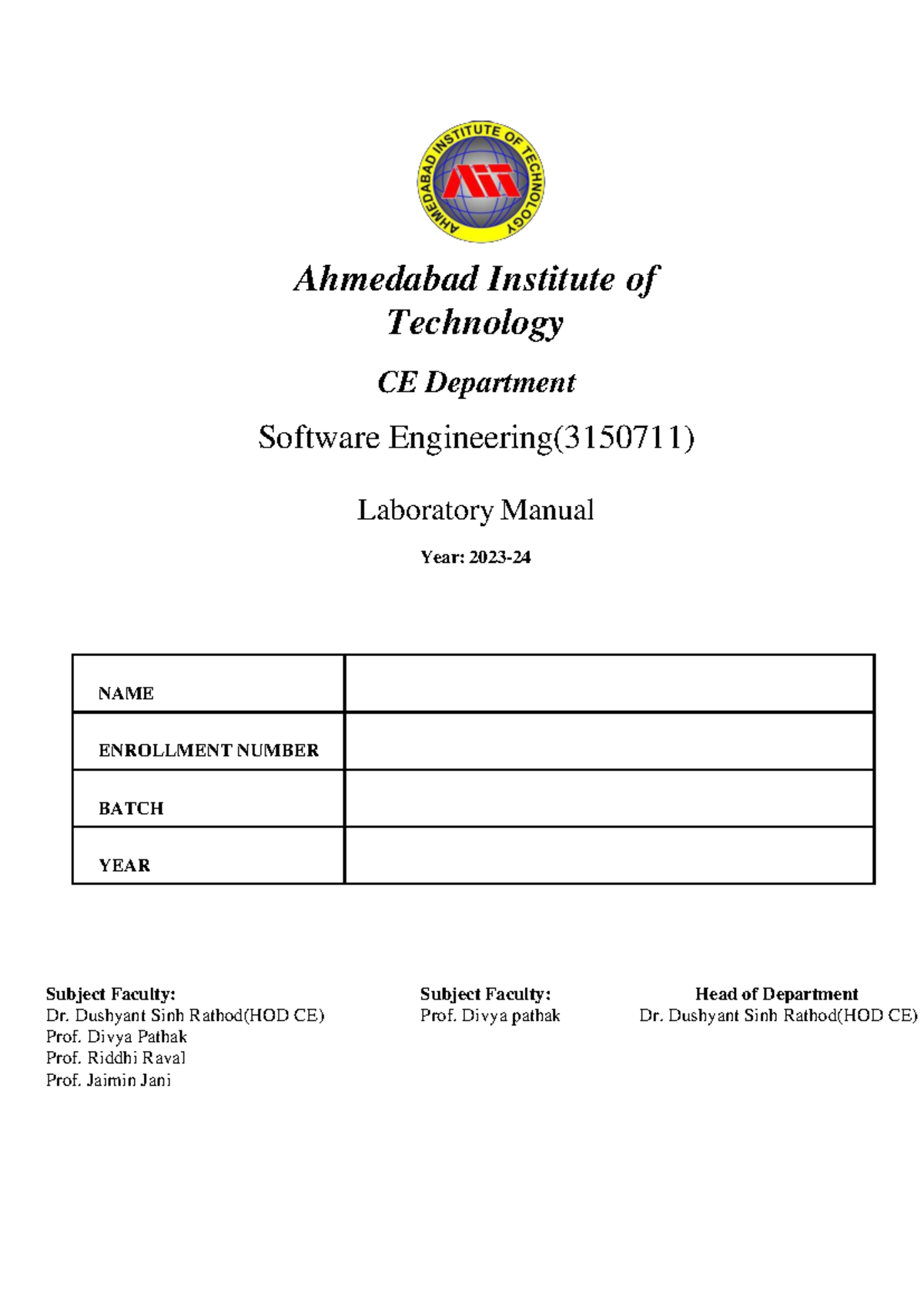 AHMEDABAD INSTITUTE OF TECHNOLOGY

AIT

Ahmedabad Institute of Technology

CE Department

Software Engineering(3150711)

Laboratory Manual

Year: 2023-24

| NAME | |
|---|---|
| ENROLLMENT NUMBER | |
| BATCH | |
| YEAR | |

Subject Faculty:
Dr. Dushyant Sinh Rathod(HOD CE)
Prof. Divya Pathak
Prof. Riddhi Raval
Prof. Jaimin Jani

Subject Faculty:
Prof. Divya pathak

Head of Department
Dr. Dushyant Sinh Rathod(HOD CE)